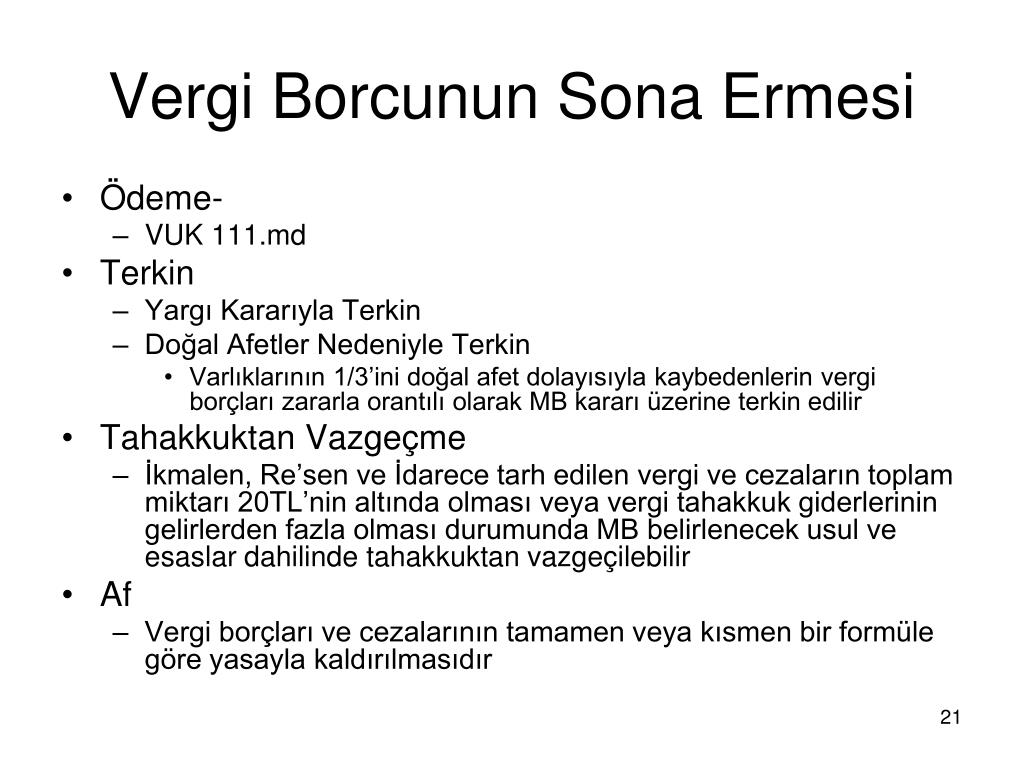 Vergi Borcunun Sona Ermesi

• Ödeme-
– VUK 111.md
• Terkin
– Yargı Kararıyla Terkin
– Doğal Afetler Nedeniyle Terkin
• Varlıklarının 1/3'ini doğal afet dolayısıyla kaybedenlerin vergi borçları zararla orantılı olarak MB kararı üzerine terkin edilir
• Tahakkuktan Vazgeçme
– İkmalen, Re'sen ve İdarece tarh edilen vergi ve cezaların toplam miktarı 20TL'nin altında olması veya vergi tahakkuk giderlerinin gelirlerden fazla olması durumunda MB belirlenecek usul ve esaslar dahilinde tahakkuktan vazgeçilebilir
• Af
– Vergi borçları ve cezalarının tamamen veya kısmen bir formüle göre yasayla kaldırılmasıdır

21